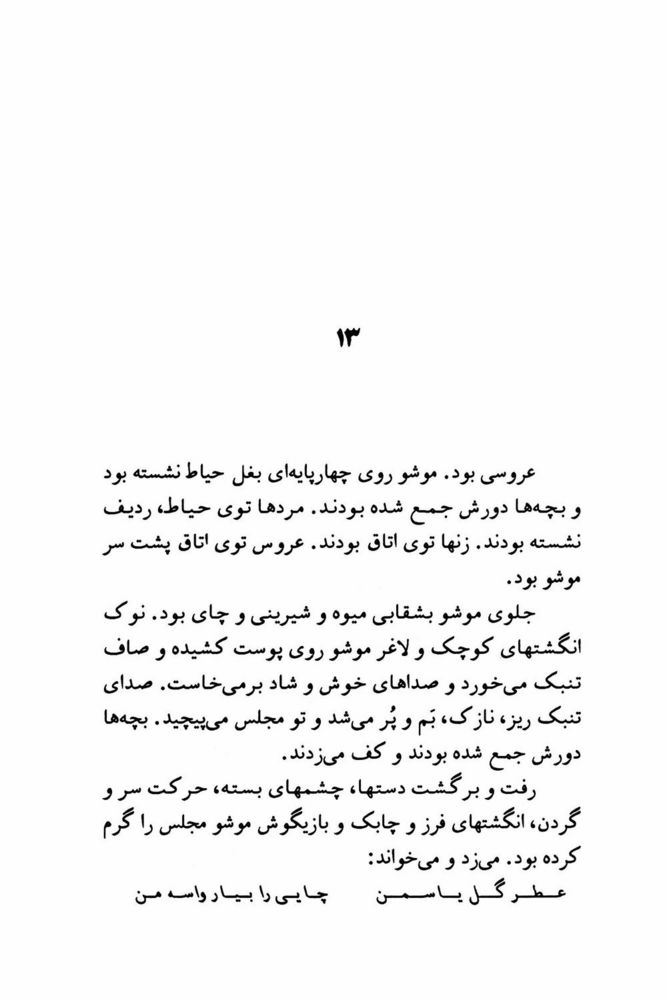 ۱۳

عروسی بود. موشو روی چهارپایه‌ای بغل حیاط نشسته بود و بچه‌ها دورش جمع شده بودند. مردها توی حیاط، ردیف نشسته بودند. زنها توی اتاق بودند. عروس توی اتاق پشت سر موشو بود.

جلوی موشو بشقابی میوه و شیرینی و چای بود. نوک انگشتهای کوچک و لاغر موشو روی پوست کشیده و صاف تنبک می‌خورد و صداهای خوش و شاد برمی‌خاست. صدای تنبک ریز، نازک، بَم و پُر می‌شد و تو مجلس می‌پیچید. بچه‌ها دورش جمع شده بودند و کف می‌زدند.

رفت و برگشت دستها، چشمهای بسته، حرکت سر و گردن، انگشتهای فرز و چابک و بازیگوش موشو مجلس را گرم کرده بود. می‌زد و می‌خواند:

عطر گل یاسمن    چایی را بیار واسه من